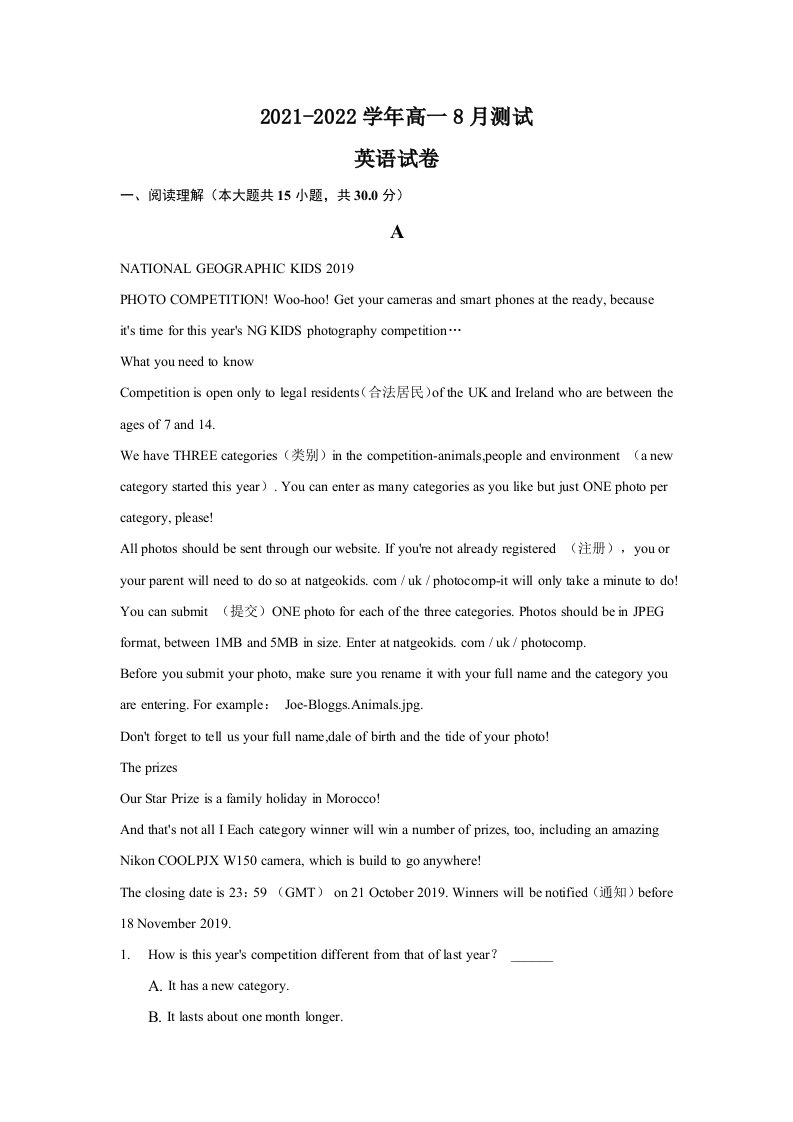 2021-2022学年高一8月测试

英语试卷

一、阅读理解（本大题共15小题，共30.0分）

A

NATIONAL GEOGRAPHIC KIDS 2019

PHOTO COMPETITION! Woo-hoo! Get your cameras and smart phones at the ready, because it's time for this year's NG KIDS photography competition…

What you need to know

Competition is open only to legal residents（合法居民）of the UK and Ireland who are between the ages of 7 and 14.

We have THREE categories（类别）in the competition-animals,people and environment （a new category started this year）. You can enter as many categories as you like but just ONE photo per category, please!

All photos should be sent through our website. If you're not already registered （注册）， you or your parent will need to do so at natgeokids. com / uk / photocomp-it will only take a minute to do! You can submit （提交）ONE photo for each of the three categories. Photos should be in JPEG format, between 1MB and 5MB in size. Enter at natgeokids. com / uk / photocomp.

Before you submit your photo, make sure you rename it with your full name and the category you are entering. For example： Joe-Bloggs.Animals.jpg.

Don't forget to tell us your full name,dale of birth and the tide of your photo!

The prizes

Our Star Prize is a family holiday in Morocco!

And that's not all I Each category winner will win a number of prizes, too, including an amazing Nikon COOLPJX W150 camera, which is build to go anywhere!

The closing date is 23：59 （GMT） on 21 October 2019. Winners will be notified（通知）before 18 November 2019.

1. How is this year's competition different from that of last year？ ____

A. It has a new category.

B. It lasts about one month longer.